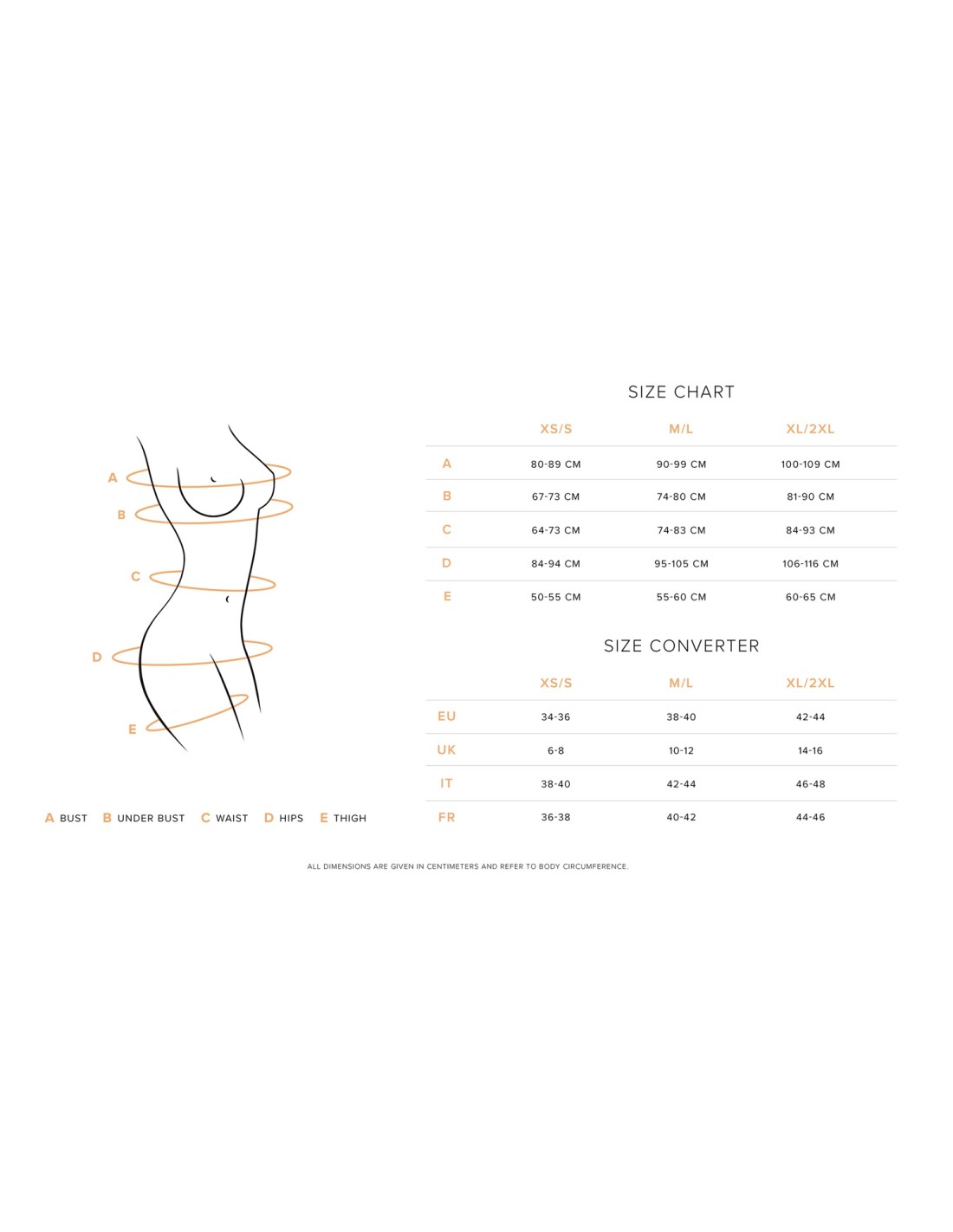 A
B
C
D
E

A BUST B UNDER BUST C WAIST D HIPS E THIGH

SIZE CHART

| | XS/S | M/L | XL/2XL |
|---|---|---|---|
| A | 80-89 CM | 90-99 CM | 100-109 CM |
| B | 67-73 CM | 74-80 CM | 81-90 CM |
| C | 64-73 CM | 74-83 CM | 84-93 CM |
| D | 84-94 CM | 95-105 CM | 106-116 CM |
| E | 50-55 CM | 55-60 CM | 60-65 CM |

SIZE CONVERTER

| | XS/S | M/L | XL/2XL |
|---|---|---|---|
| EU | 34-36 | 38-40 | 42-44 |
| UK | 6-8 | 10-12 | 14-16 |
| IT | 38-40 | 42-44 | 46-48 |
| FR | 36-38 | 40-42 | 44-46 |

ALL DIMENSIONS ARE GIVEN IN CENTIMETERS AND REFER TO BODY CIRCUMFERENCE.